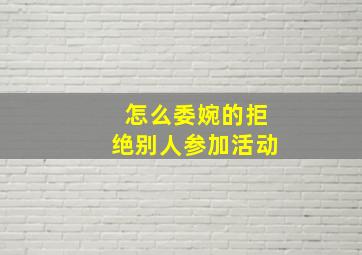 怎么委婉的拒绝别人参加活动